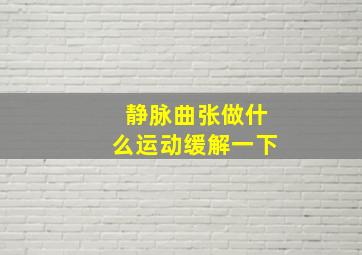 静脉曲张做什么运动缓解一下